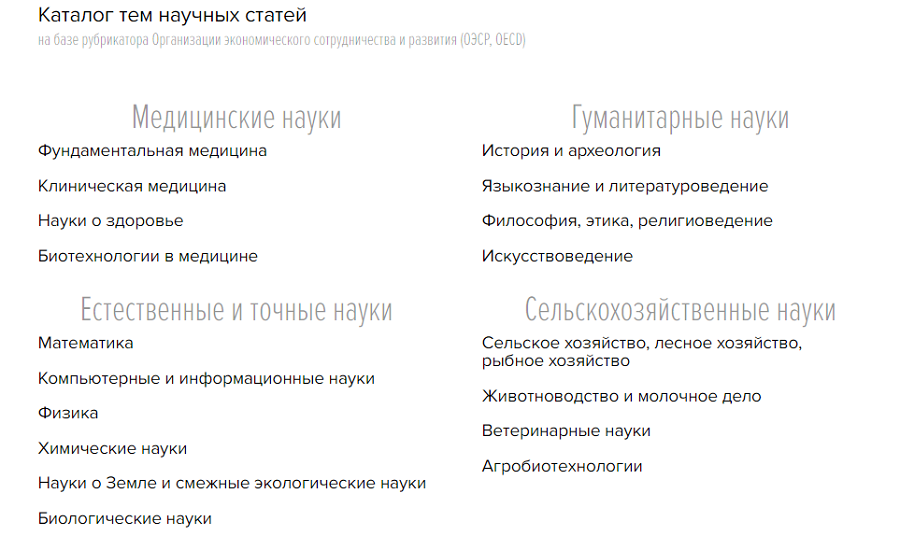 Каталог тем научных статей
на базе рубрикатора Организации экономического сотрудничества и развития (ОЭСР, OECD)

Медицинские науки

Фундаментальная медицина

Клиническая медицина

Науки о здоровье

Биотехнологии в медицине

Естественные и точные науки

Математика

Компьютерные и информационные науки

Физика

Химические науки

Науки о Земле и смежные экологические науки

Биологические науки

Гуманитарные науки

История и археология

Языкознание и литературоведение

Философия, этика, религиоведение

Искусствоведение

Сельскохозяйственные науки

Сельское хозяйство, лесное хозяйство, рыбное хозяйство

Животноводство и молочное дело

Ветеринарные науки

Агробиотехнологии